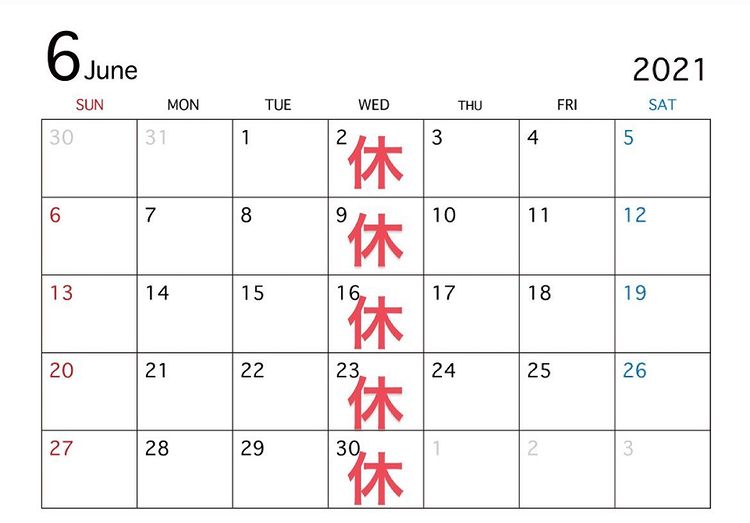 6 June

2021

| SUN | MON | TUE | WED | THU | FRI | SAT |
|---|---|---|---|---|---|---|
| 30 | 31 | 1 | 2 休 | 3 | 4 | 5 |
| 6 | 7 | 8 | 9 休 | 10 | 11 | 12 |
| 13 | 14 | 15 | 16 休 | 17 | 18 | 19 |
| 20 | 21 | 22 | 23 休 | 24 | 25 | 26 |
| 27 | 28 | 29 | 30 休 | 1 | 2 | 3 |